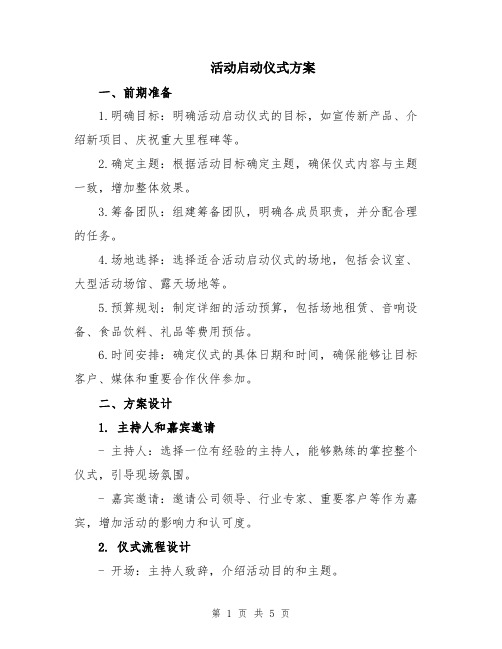 活动启动仪式方案

一、前期准备

1.明确目标：明确活动启动仪式的目标，如宣传新产品、介绍新项目、庆祝重大里程碑等。

2.确定主题：根据活动目标确定主题，确保仪式内容与主题一致，增加整体效果。

3.筹备团队：组建筹备团队，明确各成员职责，并分配合理的任务。

4.场地选择：选择适合活动启动仪式的场地，包括会议室、大型活动场馆、露天场地等。

5.预算规划：制定详细的活动预算，包括场地租赁、音响设备、食品饮料、礼品等费用预估。

6.时间安排：确定仪式的具体日期和时间，确保能够让目标客户、媒体和重要合作伙伴参加。

二、方案设计

1. 主持人和嘉宾邀请

- 主持人：选择一位有经验的主持人，能够熟练的掌控整个仪式，引导现场氛围。

- 嘉宾邀请：邀请公司领导、行业专家、重要客户等作为嘉宾，增加活动的影响力和认可度。

2. 仪式流程设计

- 开场：主持人致辞，介绍活动目的和主题。

第 1 页 共 5 页